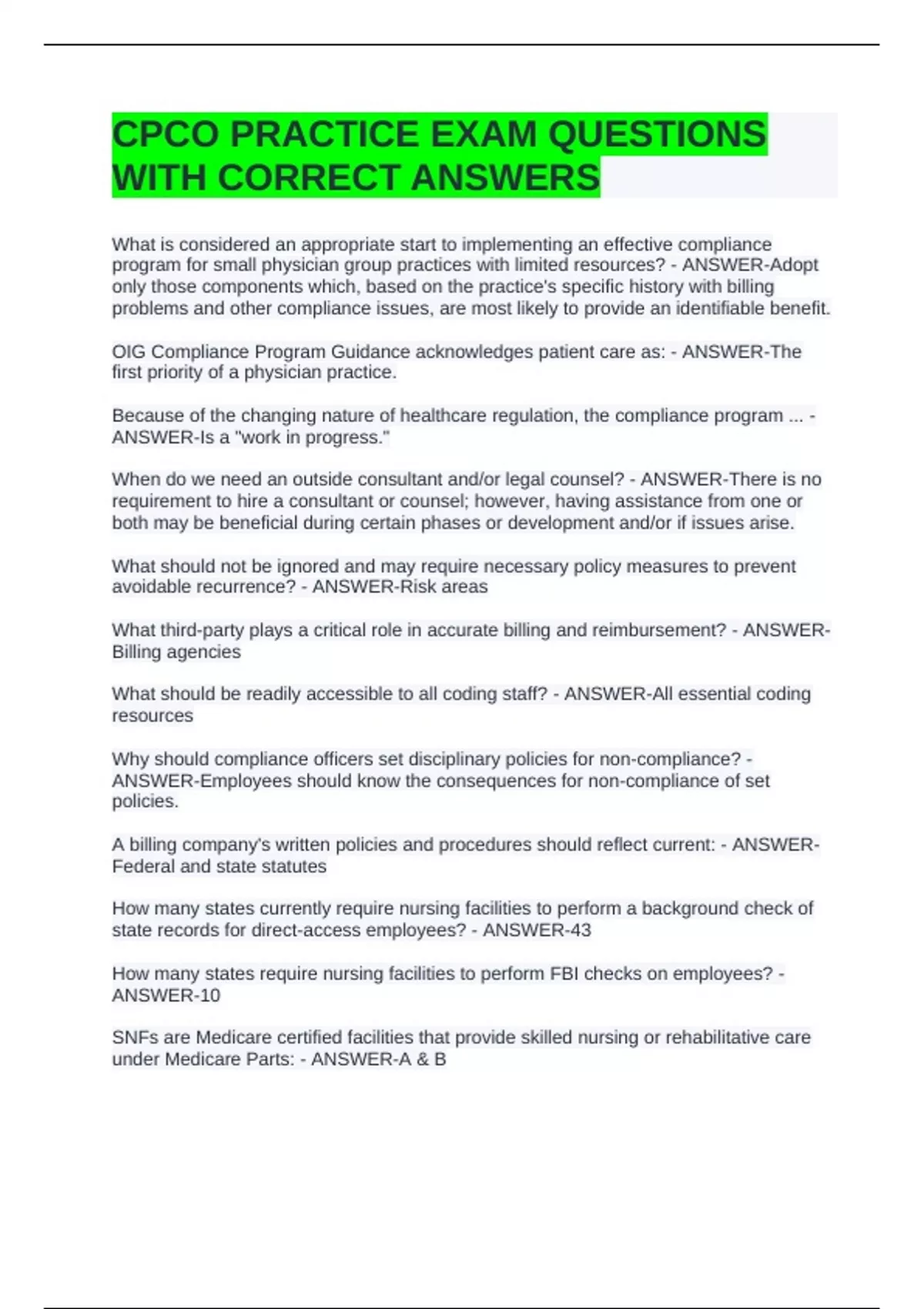 CPCO PRACTICE EXAM QUESTIONS WITH CORRECT ANSWERS

What is considered an appropriate start to implementing an effective compliance program for small physician group practices with limited resources? - ANSWER-Adopt only those components which, based on the practice's specific history with billing problems and other compliance issues, are most likely to provide an identifiable benefit.

OIG Compliance Program Guidance acknowledges patient care as: - ANSWER-The first priority of a physician practice.

Because of the changing nature of healthcare regulation, the compliance program ... - ANSWER-Is a "work in progress."

When do we need an outside consultant and/or legal counsel? - ANSWER-There is no requirement to hire a consultant or counsel; however, having assistance from one or both may be beneficial during certain phases or development and/or if issues arise.

What should not be ignored and may require necessary policy measures to prevent avoidable recurrence? - ANSWER-Risk areas

What third-party plays a critical role in accurate billing and reimbursement? - ANSWER-Billing agencies

What should be readily accessible to all coding staff? - ANSWER-All essential coding resources

Why should compliance officers set disciplinary policies for non-compliance? - ANSWER-Employees should know the consequences for non-compliance of set policies.

A billing company's written policies and procedures should reflect current: - ANSWER-Federal and state statutes

How many states currently require nursing facilities to perform a background check of state records for direct-access employees? - ANSWER-43

How many states require nursing facilities to perform FBI checks on employees? - ANSWER-10

SNFs are Medicare certified facilities that provide skilled nursing or rehabilitative care under Medicare Parts: - ANSWER-A & B